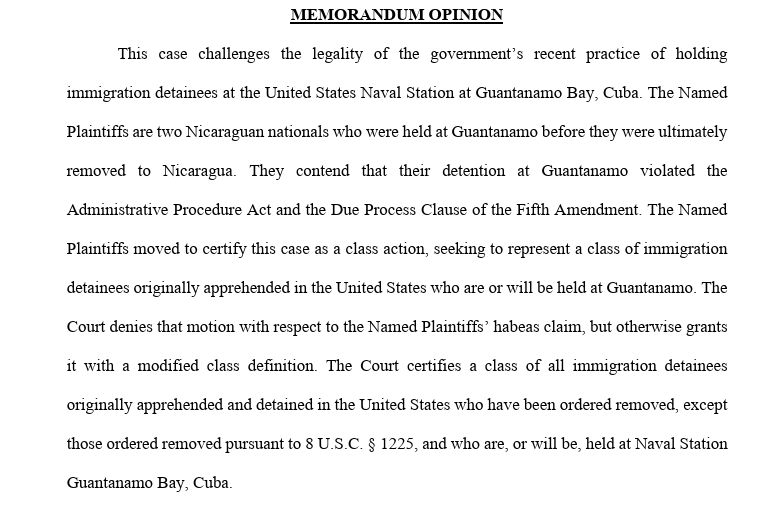 MEMORANDUM OPINION

This case challenges the legality of the government's recent practice of holding immigration detainees at the United States Naval Station at Guantanamo Bay, Cuba. The Named Plaintiffs are two Nicaraguan nationals who were held at Guantanamo before they were ultimately removed to Nicaragua. They contend that their detention at Guantanamo violated the Administrative Procedure Act and the Due Process Clause of the Fifth Amendment. The Named Plaintiffs moved to certify this case as a class action, seeking to represent a class of immigration detainees originally apprehended in the United States who are or will be held at Guantanamo. The Court denies that motion with respect to the Named Plaintiffs' habeas claim, but otherwise grants it with a modified class definition. The Court certifies a class of all immigration detainees originally apprehended and detained in the United States who have been ordered removed, except those ordered removed pursuant to 8 U.S.C. § 1225, and who are, or will be, held at Naval Station Guantanamo Bay, Cuba.